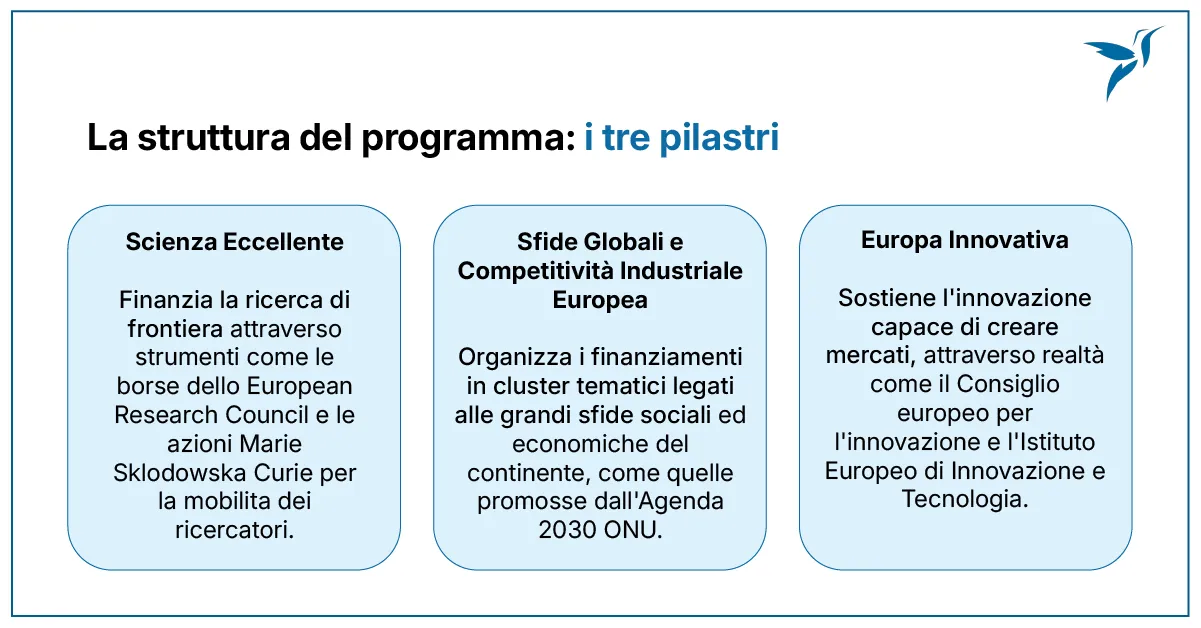 La struttura del programma: i tre pilastri

Scienza Eccellente

Finanzia la ricerca di frontiera attraverso strumenti come le borse dello European Research Council e le azioni Marie Sklodowska Curie per la mobilita dei ricercatori.

Sfide Globali e Competitività Industriale Europea

Organizza i finanziamenti in cluster tematici legati alle grandi sfide sociali ed economiche del continente, come quelle promosse dall'Agenda 2030 ONU.

Europa Innovativa

Sostiene l'innovazione capace di creare mercati, attraverso realtà come il Consiglio europeo per l'innovazione e l'Istituto Europeo di Innovazione e Tecnologia.